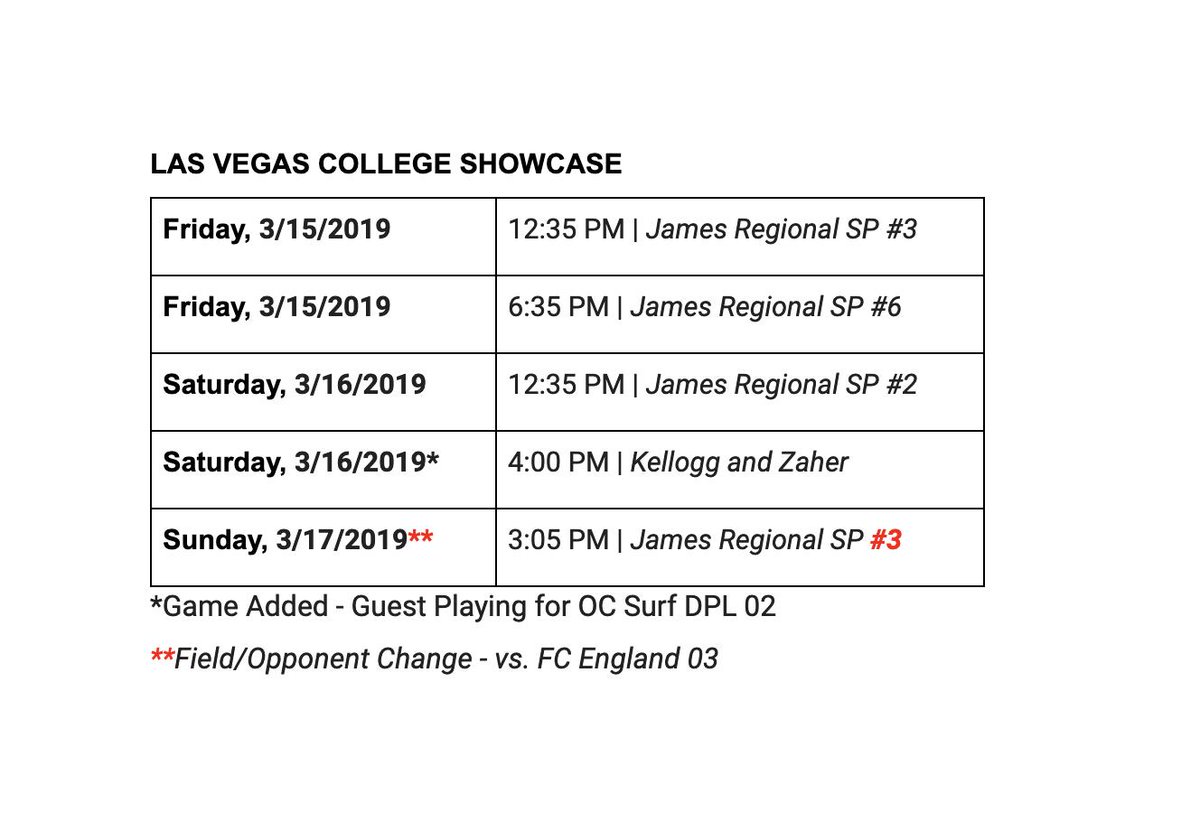 LAS VEGAS COLLEGE SHOWCASE

| Friday, 3/15/2019 | 12:35 PM \| James Regional SP #3 |
|---|---|
| Friday, 3/15/2019 | 6:35 PM \| James Regional SP #6 |
| Saturday, 3/16/2019 | 12:35 PM \| James Regional SP #2 |
| Saturday, 3/16/2019* | 4:00 PM \| Kellogg and Zaher |
| Sunday, 3/17/2019** | 3:05 PM \| James Regional SP #3 |

*Game Added - Guest Playing for OC Surf DPL 02

**Field/Opponent Change - vs. FC England 03